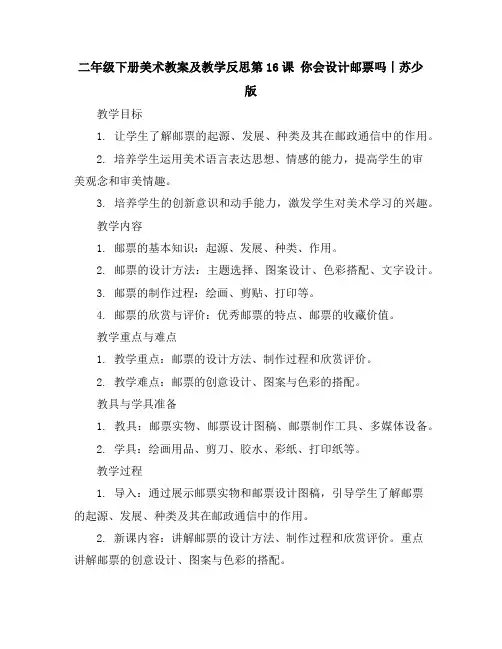 二年级下册美术教案及教学反思第16课 你会设计邮票吗｜苏少版

教学目标

1. 让学生了解邮票的起源、发展、种类及其在邮政通信中的作用。

2. 培养学生运用美术语言表达思想、情感的能力，提高学生的审美观念和审美情趣。

3. 培养学生的创新意识和动手能力，激发学生对美术学习的兴趣。

教学内容

1. 邮票的基本知识：起源、发展、种类、作用。

2. 邮票的设计方法：主题选择、图案设计、色彩搭配、文字设计。

3. 邮票的制作过程：绘画、剪贴、打印等。

4. 邮票的欣赏与评价：优秀邮票的特点、邮票的收藏价值。

教学重点与难点

1. 教学重点：邮票的设计方法、制作过程和欣赏评价。

2. 教学难点：邮票的创意设计、图案与色彩的搭配。

教具与学具准备

1. 教具：邮票实物、邮票设计图稿、邮票制作工具、多媒体设备。

2. 学具：绘画用品、剪刀、胶水、彩纸、打印纸等。

教学过程

1. 导入：通过展示邮票实物和邮票设计图稿，引导学生了解邮票的起源、发展、种类及其在邮政通信中的作用。

2. 新课内容：讲解邮票的设计方法、制作过程和欣赏评价。重点讲解邮票的创意设计、图案与色彩的搭配。